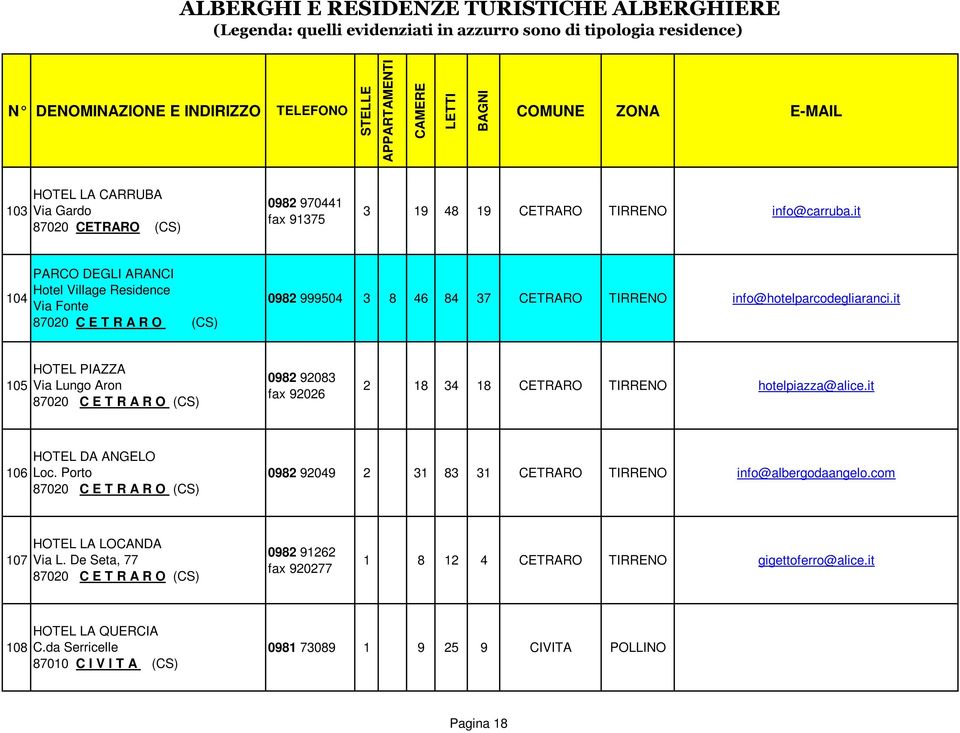 ALBERGHI E RESIDENZE TURISTICHE ALBERGHIERE
(Legenda: quelli evidenziati in azzurro sono di tipologia residence)

| N° | DENOMINAZIONE E INDIRIZZO | TELEFONO | STELLE | APPARTAMENTI | CAMERE | LETTI | BAGNI | COMUNE | ZONA | E-MAIL |
|---|---|---|---|---|---|---|---|---|---|---|
| 103 | HOTEL LA CARRUBA Via Gardo 87020 CETRARO (CS) | 0982 970441 fax 91375 | 3 | | 19 | 48 | 19 | CETRARO | TIRRENO | info@carruba.it |
| 104 | PARCO DEGLI ARANCI Hotel Village Residence Via Fonte 87020 C E T R A R O (CS) | 0982 999504 | 3 | 8 | 46 | 84 | 37 | CETRARO | TIRRENO | info@hotelparcodegliaranci.it |
| 105 | HOTEL PIAZZA Via Lungo Aron 87020 C E T R A R O (CS) | 0982 92083 fax 92026 | 2 | | 18 | 34 | 18 | CETRARO | TIRRENO | hotelpiazza@alice.it |
| 106 | HOTEL DA ANGELO Loc. Porto 87020 C E T R A R O (CS) | 0982 92049 | 2 | | 31 | 83 | 31 | CETRARO | TIRRENO | info@albergodaangelo.com |
| 107 | HOTEL LA LOCANDA Via L. De Seta, 77 87020 C E T R A R O (CS) | 0982 91262 fax 920277 | 1 | | 8 | 12 | 4 | CETRARO | TIRRENO | gigettoferro@alice.it |
| 108 | HOTEL LA QUERCIA C.da Serricelle 87010 C I V I T A (CS) | 0981 73089 | 1 | | 9 | 25 | 9 | CIVITA | POLLINO | |

Pagina 18